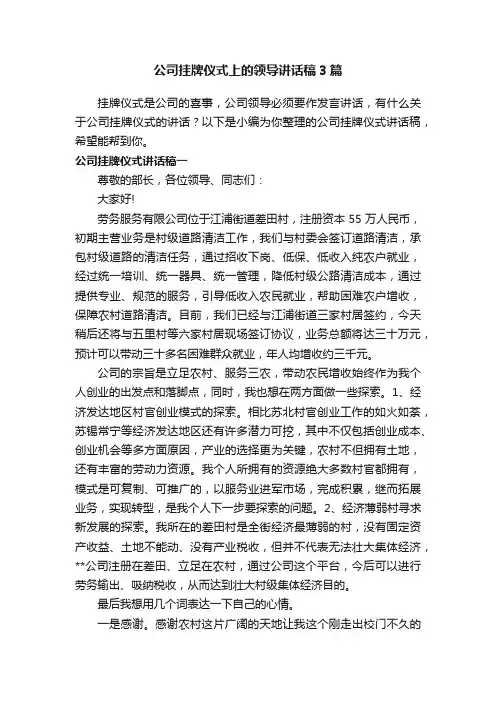 公司挂牌仪式上的领导讲话稿3篇

挂牌仪式是公司的喜事，公司领导必须要作发言讲话，有什么关于公司挂牌仪式的讲话？以下是小编为你整理的公司挂牌仪式讲话稿，希望能帮到你。

公司挂牌仪式讲话稿一

尊敬的部长，各位领导、同志们：

大家好!

劳务服务有限公司位于江浦街道差田村，注册资本55万人民币，初期主营业务是村级道路清洁工作，我们与村委会签订道路清洁，承包村级道路的清洁任务，通过招收下岗、低保、低收入纯农户就业，经过统一培训、统一器具、统一管理，降低村级公路清洁成本，通过提供专业、规范的服务，引导低收入农民就业，帮助困难农户增收，保障农村道路清洁。目前，我们已经与江浦街道三家村居签约，今天稍后还将与五里村等六家村居现场签订协议，业务总额将达三十万元，预计可以带动三十多名困难群众就业，年人均增收约三千元。

公司的宗旨是立足农村、服务三农，带动农民增收始终作为我个人创业的出发点和落脚点，同时，我也想在两方面做一些探索。1、经济发达地区村官创业模式的探索。相比苏北村官创业工作的如火如荼，苏锡常宁等经济发达地区还有许多潜力可挖，其中不仅包括创业成本、创业机会等多方面原因，产业的选择更为关键，农村不但拥有土地，还有丰富的劳动力资源。我个人所拥有的资源绝大多数村官都拥有，模式是可复制、可推广的，以服务业进军市场，完成积累，继而拓展业务，实现转型，是我个人下一步要探索的问题。2、经济薄弱村寻求新发展的探索。我所在的差田村是全街经济最薄弱的村，没有固定资产收益、土地不能动、没有产业税收，但并不代表无法壮大集体经济，**公司注册在差田、立足在农村，通过公司这个平台，今后可以进行劳务输出、吸纳税收，从而达到壮大村级集体经济目的。

最后我想用几个词表达一下自己的心情。

一是感谢。感谢农村这片广阔的天地让我这个刚走出校门不久的